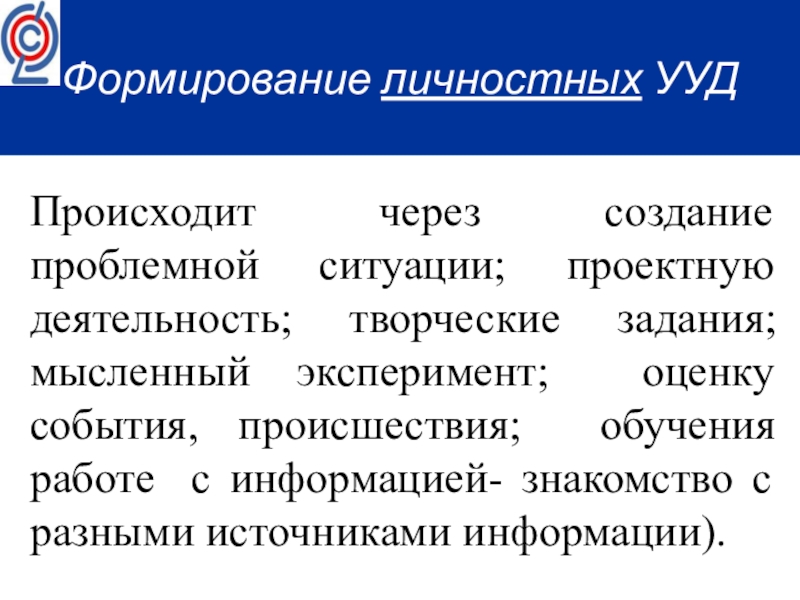 Формирование личностных УУД

Происходит через создание проблемной ситуации; проектную деятельность; творческие задания; мысленный эксперимент; оценку события, происшествия; обучения работе с информацией- знакомство с разными источниками информации).